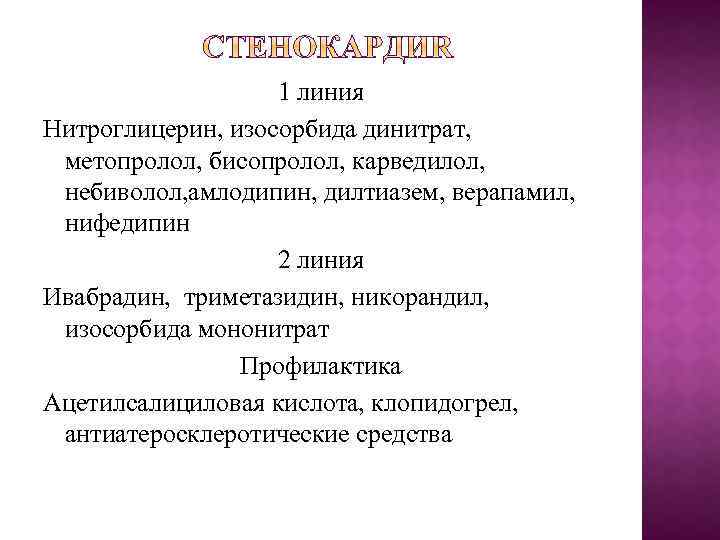 СТЕНОКАРДИЯ

1 линия

Нитроглицерин, изосорбида динитрат, метопролол, бисопролол, карведилол, небиволол,амлодипин, дилтиазем, верапамил, нифедипин

2 линия

Ивабрадин,  триметазидин, никорандил, изосорбида мононитрат

Профилактика

Ацетилсалициловая кислота, клопидогрел, антиатеросклеротические средства